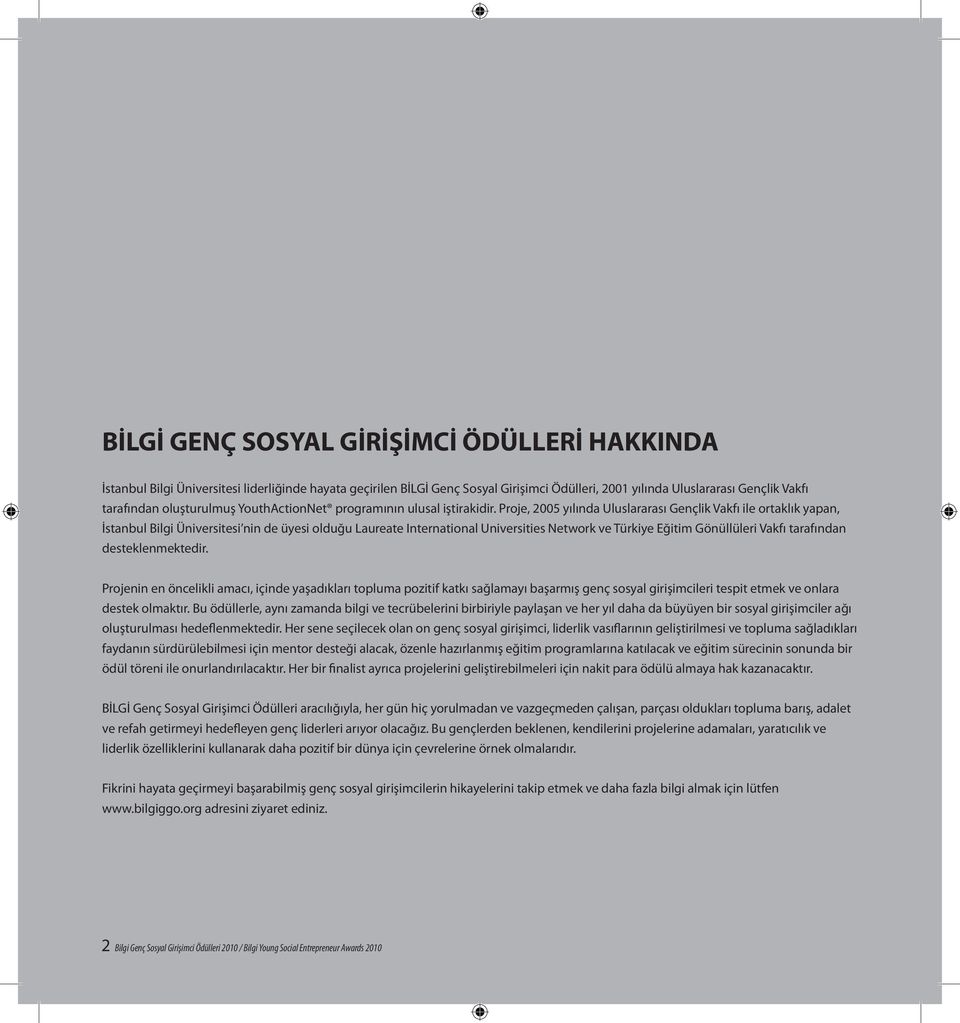 BİLGİ GENÇ SOSYAL GİRİŞİMCİ ÖDÜLLERİ HAKKINDA

İstanbul Bilgi Üniversitesi liderliğinde hayata geçirilen BİLGİ Genç Sosyal Girişimci Ödülleri, 2001 yılında Uluslararası Gençlik Vakfı tarafından oluşturulmuş YouthActionNet® programının ulusal iştirakidir. Proje, 2005 yılında Uluslararası Gençlik Vakfı ile ortaklık yapan, İstanbul Bilgi Üniversitesi'nin de üyesi olduğu Laureate International Universities Network ve Türkiye Eğitim Gönüllüleri Vakfı tarafından desteklenmektedir.

Projenin en öncelikli amacı, içinde yaşadıkları topluma pozitif katkı sağlamayı başarmış genç sosyal girişimcileri tespit etmek ve onlara destek olmaktır. Bu ödüllerle, aynı zamanda bilgi ve tecrübelerini birbiriyle paylaşan ve her yıl daha da büyüyen bir sosyal girişimciler ağı oluşturulması hedeflenmektedir. Her sene seçilecek olan on genç sosyal girişimci, liderlik vasıflarının geliştirilmesi ve topluma sağladıkları faydanın sürdürülebilmesi için mentor desteği alacak, özenle hazırlanmış eğitim programlarına katılacak ve eğitim sürecinin sonunda bir ödül töreni ile onurlandırılacaktır. Her bir finalist ayrıca projelerini geliştirebilmeleri için nakit para ödülü almaya hak kazanacaktır.

BİLGİ Genç Sosyal Girişimci Ödülleri aracılığıyla, her gün hiç yorulmadan ve vazgeçmeden çalışan, parçası oldukları topluma barış, adalet ve refah getirmeyi hedefleyen genç liderleri arıyor olacağız. Bu gençlerden beklenen, kendilerini projelerine adamaları, yaratıcılık ve liderlik özelliklerini kullanarak daha pozitif bir dünya için çevrelerine örnek olmalarıdır.

Fikrini hayata geçirmeyi başarabilmiş genç sosyal girişimcilerin hikayelerini takip etmek ve daha fazla bilgi almak için lütfen www.bilgiggo.org adresini ziyaret ediniz.

2 Bilgi Genç Sosyal Girişimci Ödülleri 2010 / Bilgi Young Social Entrepreneur Awards 2010